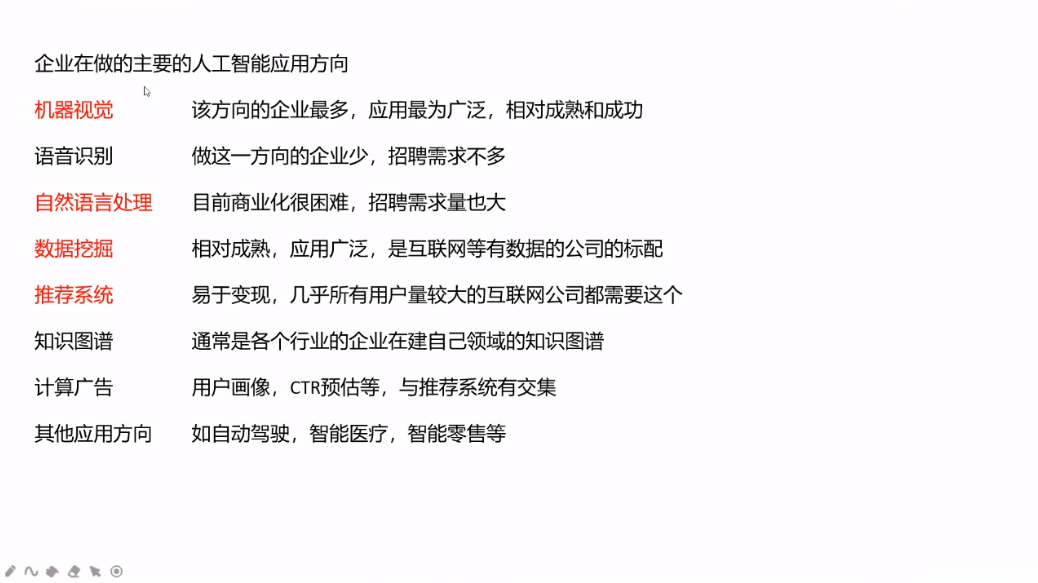 企业在做的主要的人工智能应用方向

机器视觉 该方向的企业最多，应用最为广泛，相对成熟和成功

语音识别 做这一方向的企业少，招聘需求不多

自然语言处理 目前商业化很困难，招聘需求量也大

数据挖掘 相对成熟，应用广泛，是互联网等有数据的公司的标配

推荐系统 易于变现，几乎所有用户量较大的互联网公司都需要这个

知识图谱 通常是各个行业的企业在建自己领域的知识图谱

计算广告 用户画像，CTR预估等，与推荐系统有交集

其他应用方向 如自动驾驶，智能医疗，智能零售等